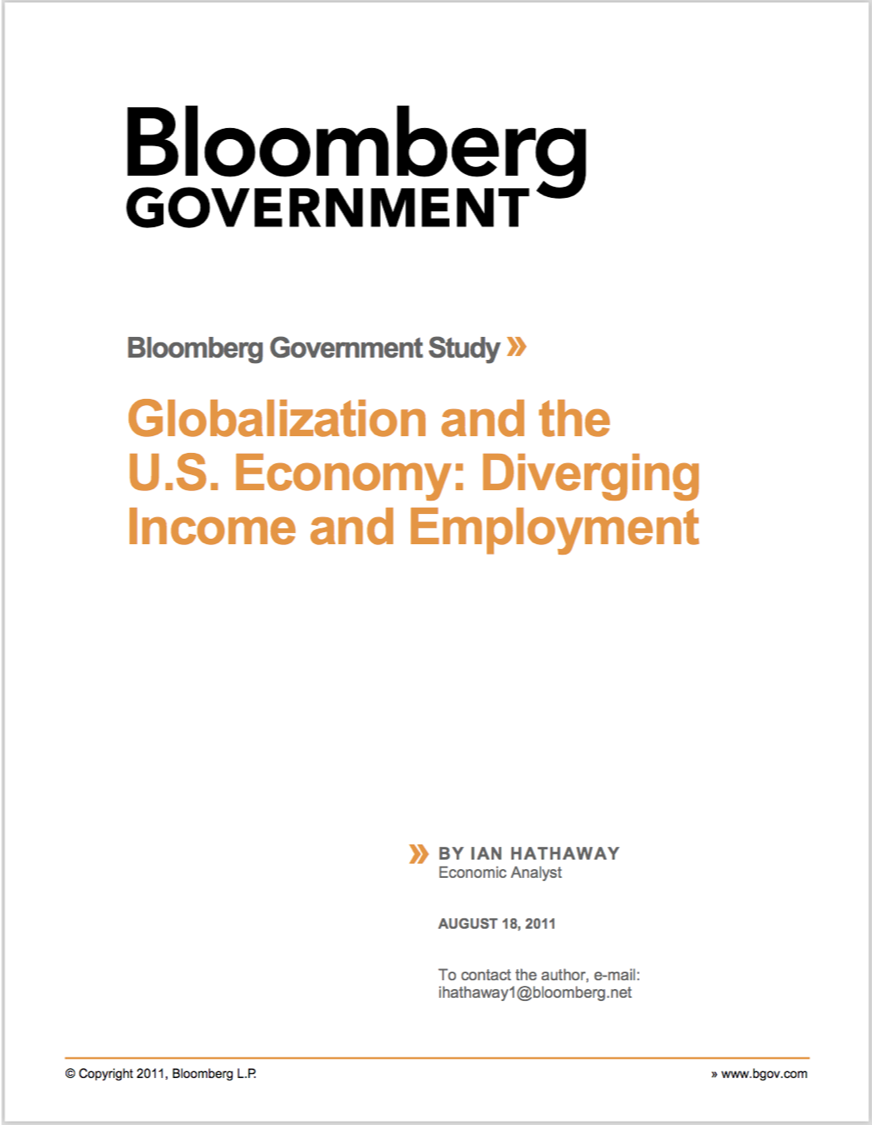 Bloomberg
GOVERNMENT

Bloomberg Government Study »

Globalization and the U.S. Economy: Diverging Income and Employment

» BY IAN HATHAWAY
Economic Analyst

AUGUST 18, 2011

To contact the author, e-mail:
ihathaway1@bloomberg.net

© Copyright 2011, Bloomberg L.P.

» www.bgov.com